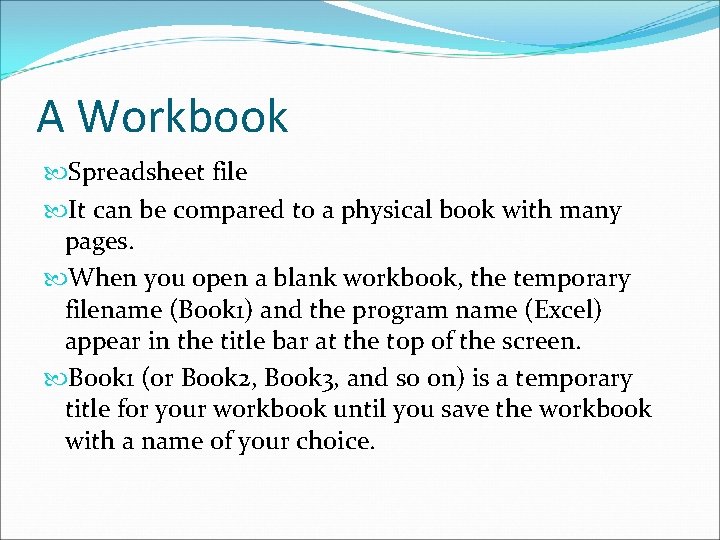 A Workbook

Spreadsheet file

It can be compared to a physical book with many pages.

When you open a blank workbook, the temporary filename (Book1) and the program name (Excel) appear in the title bar at the top of the screen.

Book1 (or Book2, Book3, and so on) is a temporary title for your workbook until you save the workbook with a name of your choice.